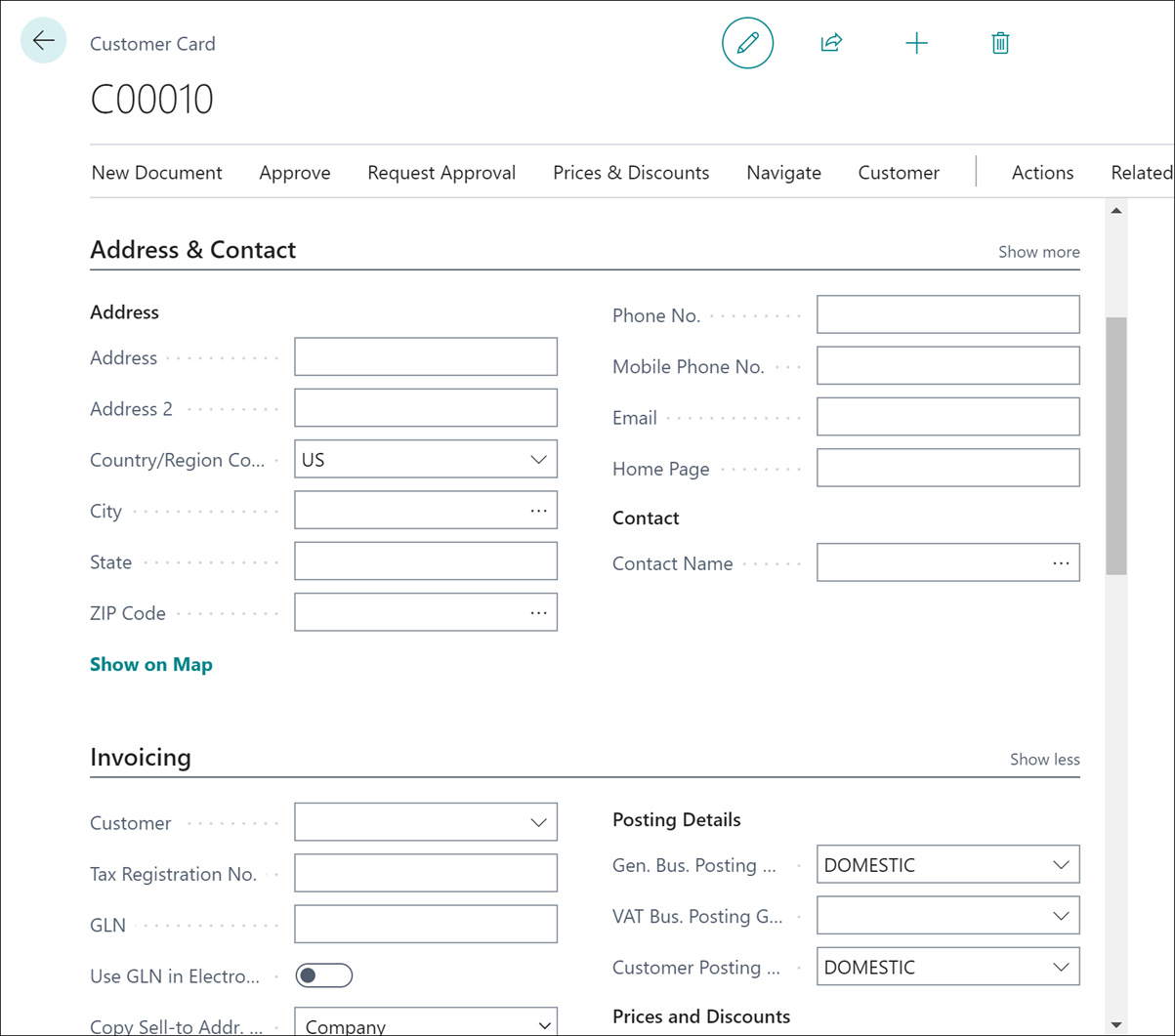 Customer Card

C00010

New Document Approve Request Approval Prices & Discounts Navigate Customer Actions Related

Address & Contact

Show more

Address

Address

Address 2

Country/Region Co... US

City ...

State

ZIP Code ...

Show on Map

Phone No.

Mobile Phone No.

Email

Home Page

Contact

Contact Name ...

Invoicing

Show less

Customer

Tax Registration No.

GLN

Use GLN in Electro...

Copy Sell-to Addr. ... Company

Posting Details

Gen. Bus. Posting ... DOMESTIC

VAT Bus. Posting G...

Customer Posting ... DOMESTIC

Prices and Discounts